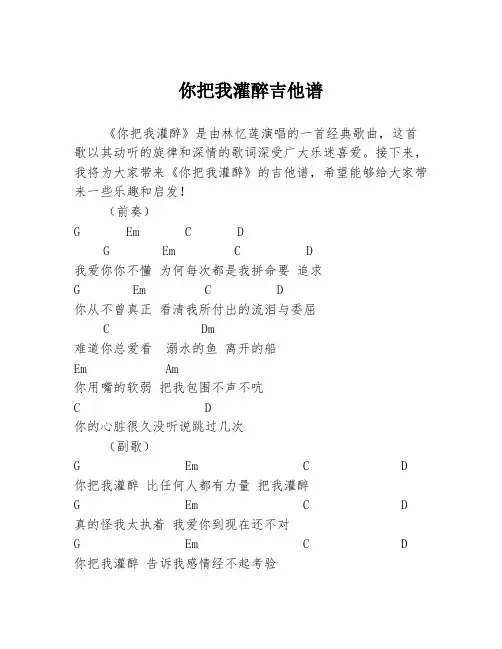 你把我灌醉吉他谱

《你把我灌醉》是由林忆莲演唱的一首经典歌曲，这首歌以其动听的旋律和深情的歌词深受广大乐迷喜爱。接下来，我将为大家带来《你把我灌醉》的吉他谱，希望能够给大家带来一些乐趣和启发！

（前奏）

G Em C D

G Em C D

我爱你你不懂 为何每次都是我拼命要 追求

G Em C D

你从不曾真正 看清我所付出的流泪与委屈

C Dm

难道你总爱看 溺水的鱼 离开的船

Em Am

你用嘴的软弱 把我包围不声不吭

C D

你的心脏很久没听说跳过几次

（副歌）

G Em C D

你把我灌醉 比任何人都有力量 把我灌醉

G Em C D

真的怪我太执着 我爱你到现在还不对

G Em C D

你把我灌醉 告诉我感情经不起考验